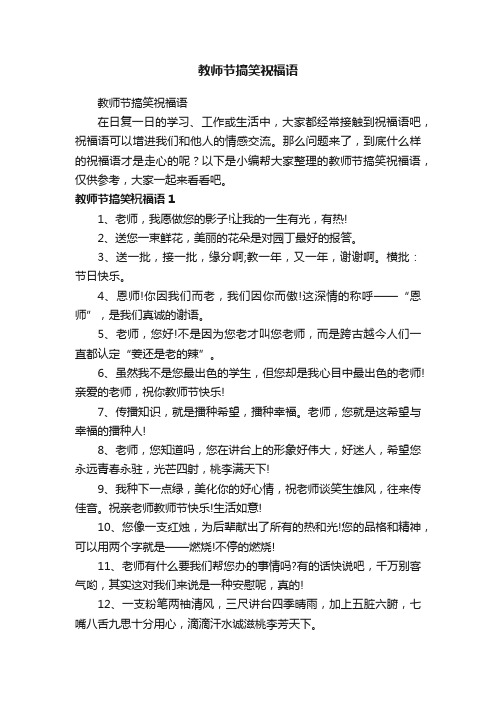 教师节搞笑祝福语

教师节搞笑祝福语

在日复一日的学习、工作或生活中，大家都经常接触到祝福语吧，祝福语可以增进我们和他人的情感交流。那么问题来了，到底什么样的祝福语才是走心的呢？以下是小编帮大家整理的教师节搞笑祝福语，仅供参考，大家一起来看看吧。

教师节搞笑祝福语 1

1、老师，我愿做您的影子!让我的一生有光，有热!

2、送您一束鲜花，美丽的花朵是对园丁最好的报答。

3、送一批，接一批，缘分啊;教一年，又一年，谢谢啊。横批：节日快乐。

4、恩师!你因我们而老，我们因你而傲!这深情的称呼——“恩师”，是我们真诚的谢语。

5、老师，您好!不是因为您老才叫您老师，而是跨古越今人们一直都认定“姜还是老的辣”。

6、虽然我不是您最出色的学生，但您却是我心目中最出色的老师!亲爱的老师，祝你教师节快乐!

7、传播知识，就是播种希望，播种幸福。老师，您就是这希望与幸福的播种人!

8、老师，您知道吗，您在讲台上的形象好伟大，好迷人，希望您永远青春永驻，光芒四射，桃李满天下!

9、我种下一点绿，美化你的好心情，祝老师谈笑生雄风，往来传佳音。祝亲老师教师节快乐!生活如意!

10、您像一支红烛，为后辈献出了所有的热和光!您的品格和精神，可以用两个字就是——燃烧!不停的燃烧!

11、老师有什么要我们帮您办的事情吗?有的话快说吧，千万别客气哟，其实这对我们来说是一种安慰呢，真的!

12、一支粉笔两袖清风，三尺讲台四季晴雨，加上五脏六腑，七嘴八舌九思十分用心，滴滴汗水诚滋桃李芳天下。